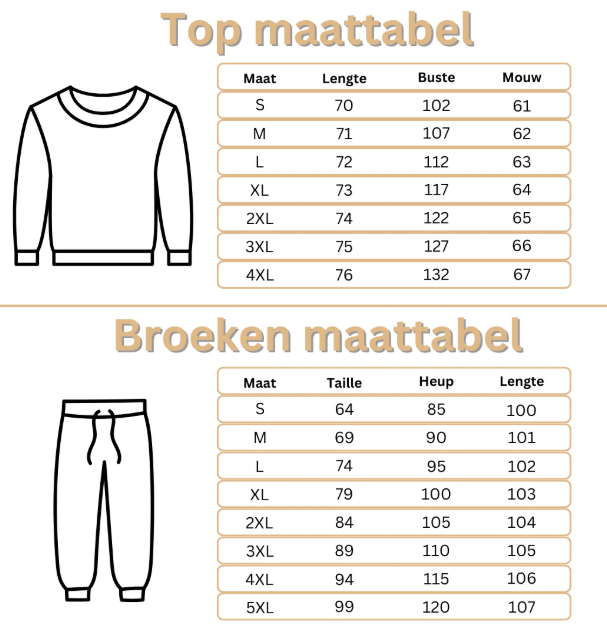 Top maattabel

| Maat | Lengte | Buste | Mouw |
|---|---|---|---|
| S | 70 | 102 | 61 |
| M | 71 | 107 | 62 |
| L | 72 | 112 | 63 |
| XL | 73 | 117 | 64 |
| 2XL | 74 | 122 | 65 |
| 3XL | 75 | 127 | 66 |
| 4XL | 76 | 132 | 67 |

Broeken maattabel

| Maat | Taille | Heup | Lengte |
|---|---|---|---|
| S | 64 | 85 | 100 |
| M | 69 | 90 | 101 |
| L | 74 | 95 | 102 |
| XL | 79 | 100 | 103 |
| 2XL | 84 | 105 | 104 |
| 3XL | 89 | 110 | 105 |
| 4XL | 94 | 115 | 106 |
| 5XL | 99 | 120 | 107 |